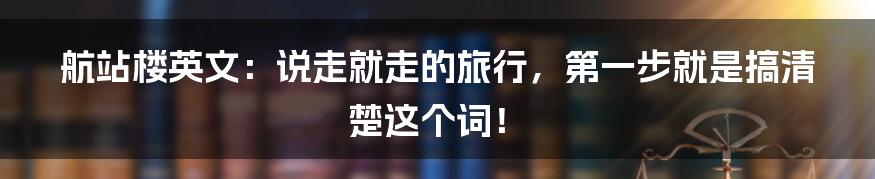 航站楼英文：说走就走的旅行，第一步就是搞清楚这个词！